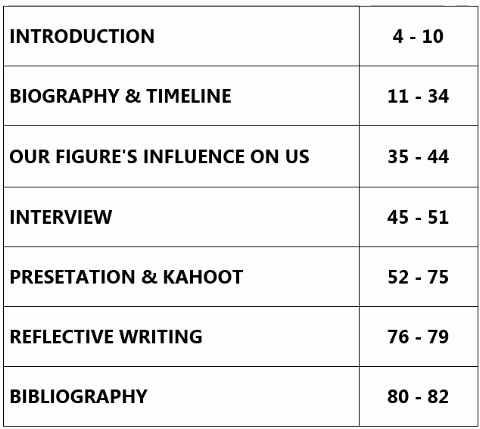 INTRODUCTION 4 - 10

BIOGRAPHY & TIMELINE 11 - 34

OUR FIGURE'S INFLUENCE ON US 35 - 44

INTERVIEW 45 - 51

PRESETATION & KAHOOT 52 - 75

REFLECTIVE WRITING 76 - 79

BIBLIOGRAPHY 80 - 82